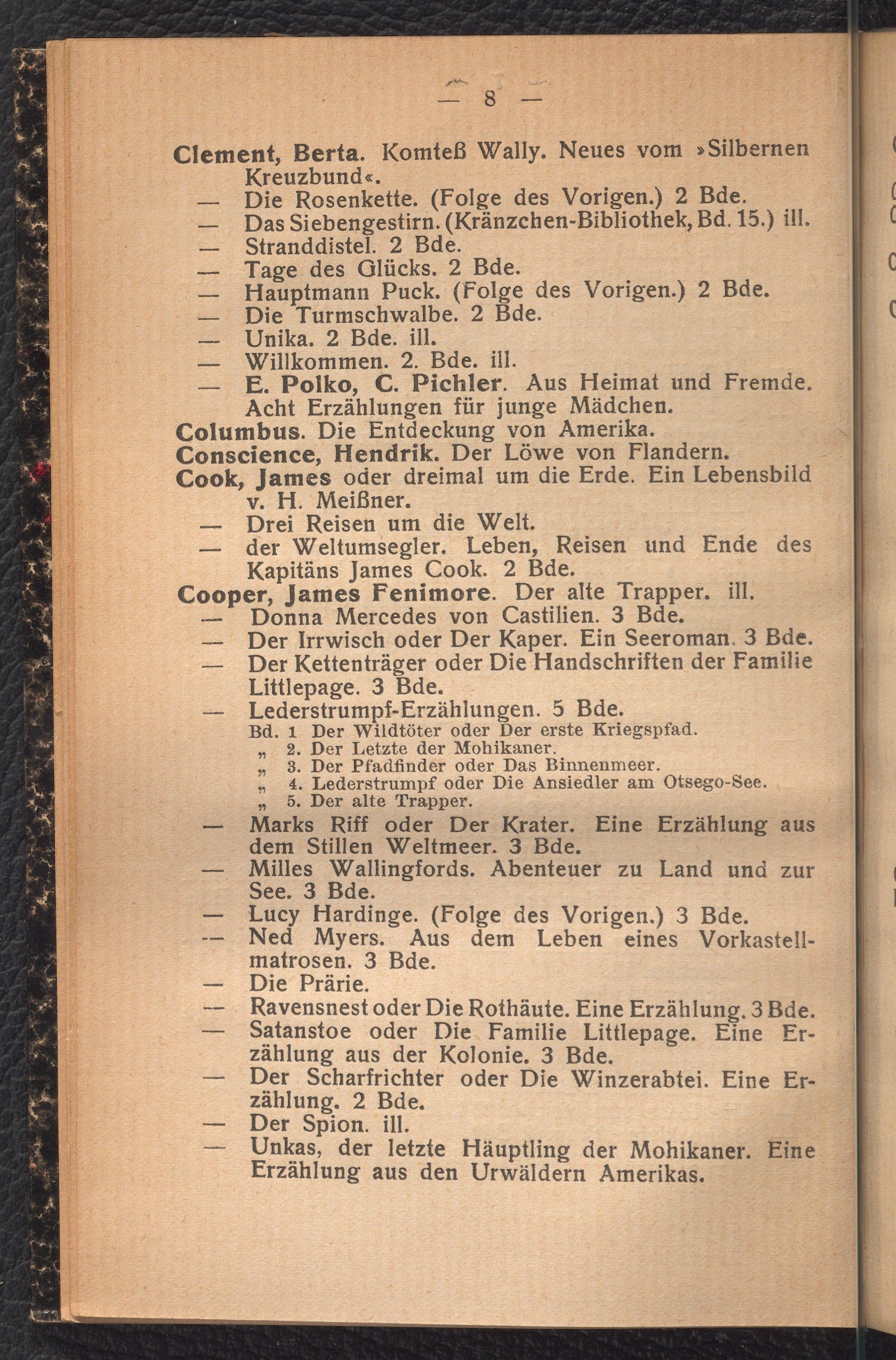 — 8 —

Clement, Berta. Komteß Wally. Neues vom »Silbernen Kreuzbund«.
— Die Rosenkette. (Folge des Vorigen.) 2 Bde.
— Das Siebengestirn. (Kränzchen-Bibliothek, Bd. 15.) ill.
— Stranddistel. 2 Bde.
— Tage des Glücks. 2 Bde.
— Hauptmann Puck. (Folge des Vorigen.) 2 Bde.
— Die Turmschwalbe. 2 Bde.
— Unika. 2 Bde. ill.
— Willkommen. 2. Bde. ill.
— E. Polko, C. Pichler. Aus Heimat und Fremde. Acht Erzählungen für junge Mädchen.
Columbus. Die Entdeckung von Amerika.
Conscience, Hendrik. Der Löwe von Flandern.
Cook, James oder dreimal um die Erde. Ein Lebensbild v. H. Meißner.
— Drei Reisen um die Welt.
— der Weltumsegler. Leben, Reisen und Ende des Kapitäns James Cook. 2 Bde.
Cooper, James Fenimore. Der alte Trapper. ill.
— Donna Mercedes von Castilien. 3 Bde.
— Der Irrwisch oder Der Kaper. Ein Seeroman. 3 Bde.
— Der Kettenträger oder Die Handschriften der Familie Littlepage. 3 Bde.
— Lederstrumpf-Erzählungen. 5 Bde.
Bd. 1 Der Wildtöter oder Der erste Kriegspfad.
„ 2. Der Letzte der Mohikaner.
„ 3. Der Pfadfinder oder Das Binnenmeer.
„ 4. Lederstrumpf oder Die Ansiedler am Otsego-See.
„ 5. Der alte Trapper.
— Marks Riff oder Der Krater. Eine Erzählung aus dem Stillen Weltmeer. 3 Bde.
— Milles Wallingfords. Abenteuer zu Land und zur See. 3 Bde.
— Lucy Hardinge. (Folge des Vorigen.) 3 Bde.
— Ned Myers. Aus dem Leben eines Vorkastellmatrosen. 3 Bde.
— Die Prärie.
— Ravensnest oder Die Rothäute. Eine Erzählung. 3 Bde.
— Satanstoe oder Die Familie Littlepage. Eine Erzählung aus der Kolonie. 3 Bde.
— Der Scharfrichter oder Die Winzerabtei. Eine Erzählung. 2 Bde.
— Der Spion. ill.
— Unkas, der letzte Häuptling der Mohikaner. Eine Erzählung aus den Urwäldern Amerikas.